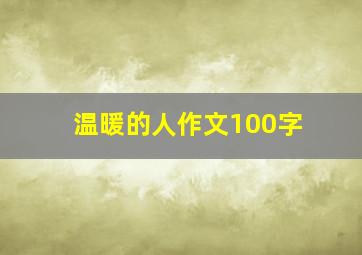 温暖的人作文100字